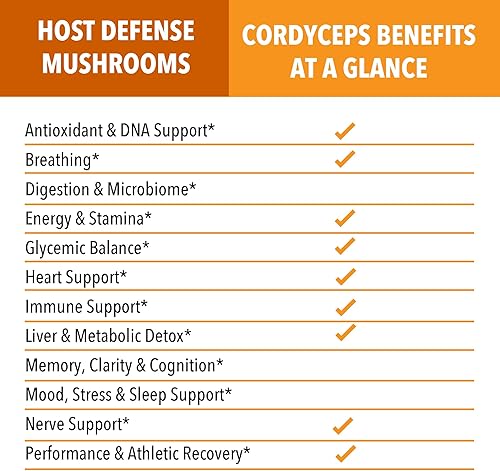 | HOST DEFENSE MUSHROOMS | CORDYCEPS BENEFITS AT A GLANCE |
|---|---|
| Antioxidant & DNA Support* | ✓ |
| Breathing* | ✓ |
| Digestion & Microbiome* | |
| Energy & Stamina* | ✓ |
| Glycemic Balance* | ✓ |
| Heart Support* | ✓ |
| Immune Support* | ✓ |
| Liver & Metabolic Detox* | ✓ |
| Memory, Clarity & Cognition* | |
| Mood, Stress & Sleep Support* | |
| Nerve Support* | ✓ |
| Performance & Athletic Recovery* | ✓ |